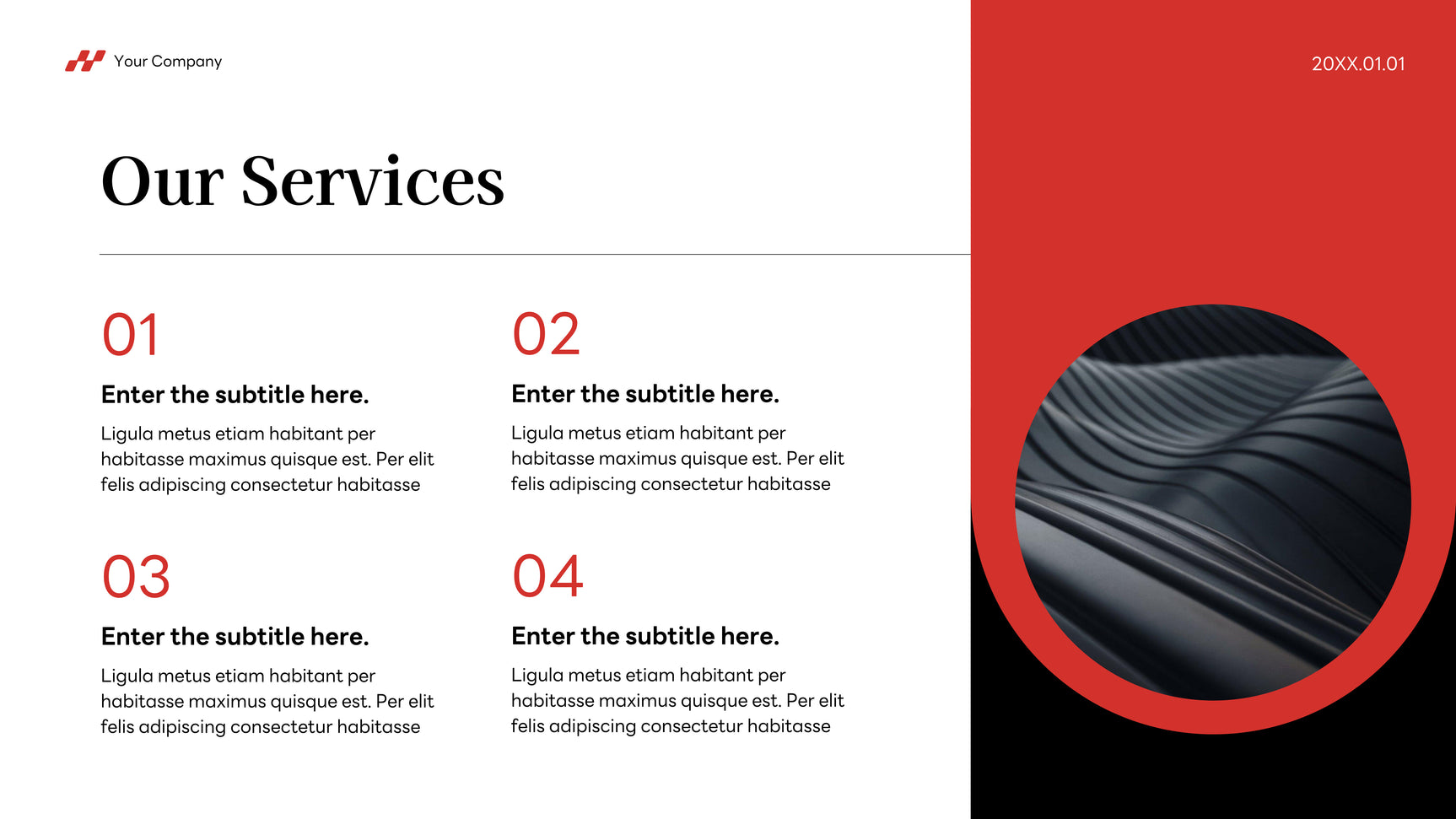 Your Company

20XX.01.01

Our Services

01

Enter the subtitle here.

Ligula metus etiam habitant per habitasse maximus quisque est. Per elit felis adipiscing consectetur habitasse

02

Enter the subtitle here.

Ligula metus etiam habitant per habitasse maximus quisque est. Per elit felis adipiscing consectetur habitasse

03

Enter the subtitle here.

Ligula metus etiam habitant per habitasse maximus quisque est. Per elit felis adipiscing consectetur habitasse

04

Enter the subtitle here.

Ligula metus etiam habitant per habitasse maximus quisque est. Per elit felis adipiscing consectetur habitasse